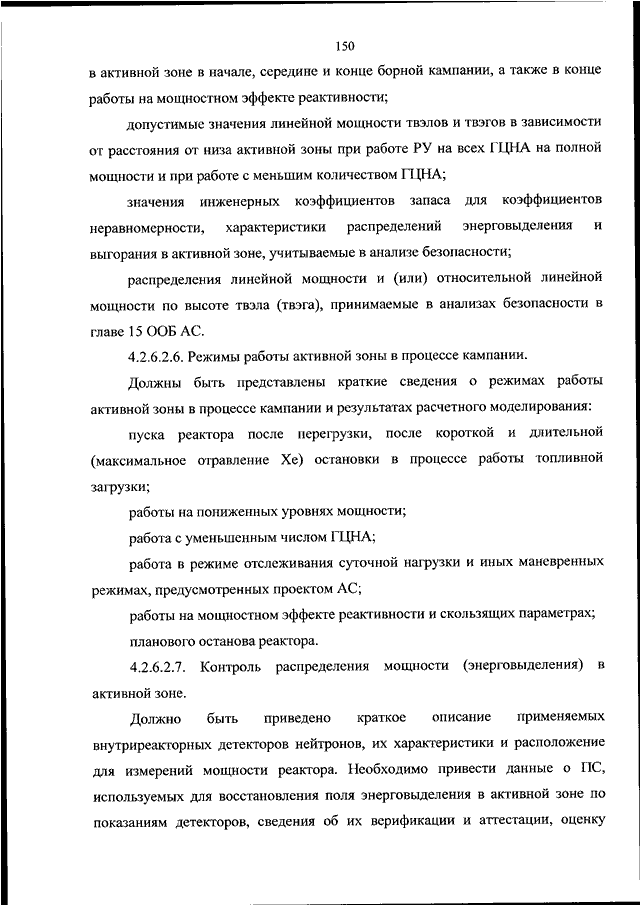 150

в активной зоне в начале, середине и конце борной кампании, а также в конце работы на мощностном эффекте реактивности;

допустимые значения линейной мощности твэлов и твэгов в зависимости от расстояния от низа активной зоны при работе РУ на всех ГЦНА на полной мощности и при работе с меньшим количеством ГЦНА;

значения инженерных коэффициентов запаса для коэффициентов неравномерности, характеристики распределений энерговыделения и выгорания в активной зоне, учитываемые в анализе безопасности;

распределения линейной мощности и (или) относительной линейной мощности по высоте твэла (твэга), принимаемые в анализах безопасности в главе 15 ООБ АС.

4.2.6.2.6. Режимы работы активной зоны в процессе кампании.

Должны быть представлены краткие сведения о режимах работы активной зоны в процессе кампании и результатах расчетного моделирования:

пуска реактора после перегрузки, после короткой и длительной (максимальное отравление Xe) остановки в процессе работы топливной загрузки;

работы на пониженных уровнях мощности;

работа с уменьшенным числом ГЦНА;

работа в режиме отслеживания суточной нагрузки и иных маневренных режимах, предусмотренных проектом АС;

работы на мощностном эффекте реактивности и скользящих параметрах;

планового останова реактора.

4.2.6.2.7. Контроль распределения мощности (энерговыделения) в активной зоне.

Должно быть приведено краткое описание применяемых внутриреакторных детекторов нейтронов, их характеристики и расположение для измерений мощности реактора. Необходимо привести данные о ПС, используемых для восстановления поля энерговыделения в активной зоне по показаниям детекторов, сведения об их верификации и аттестации, оценку